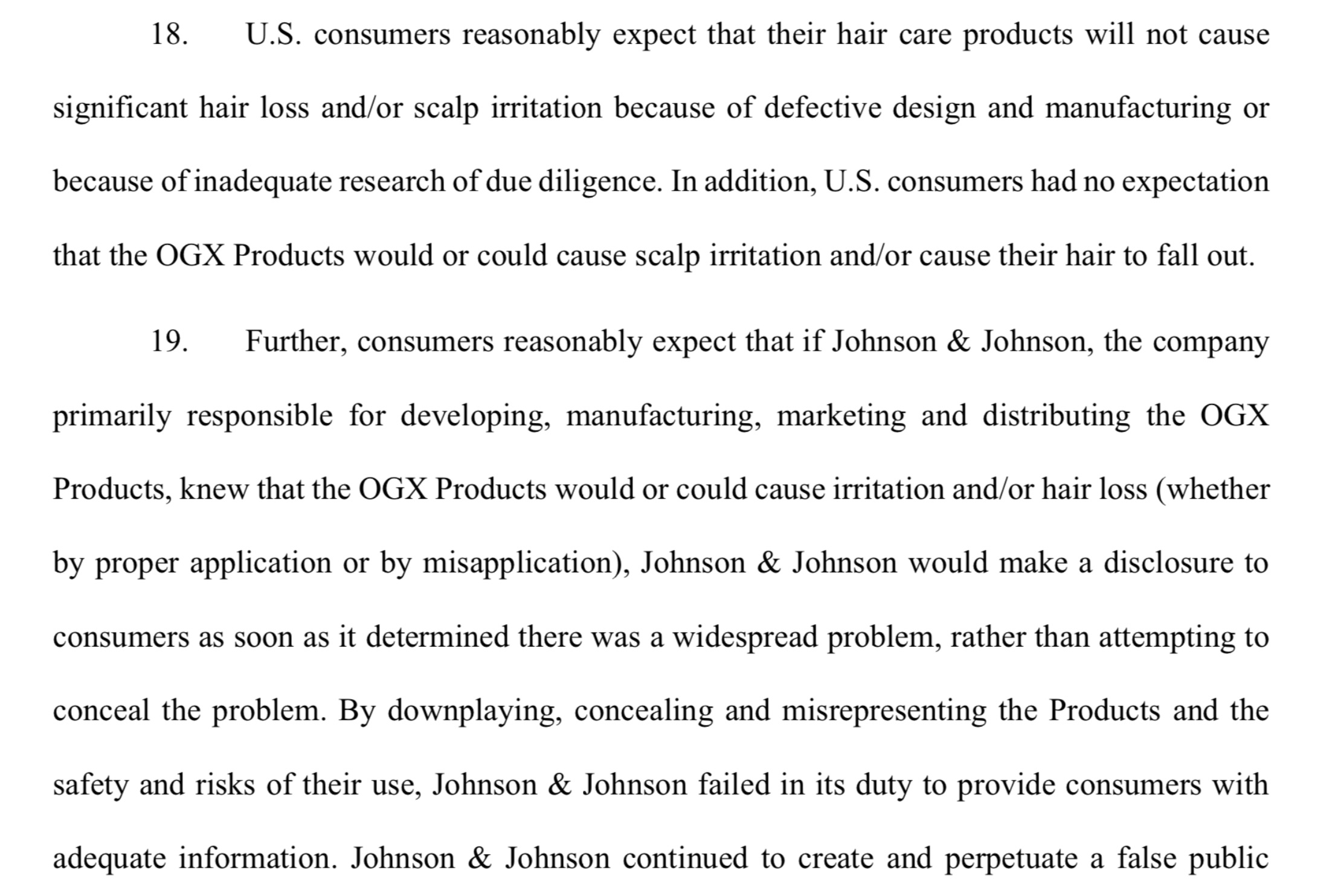 18. U.S. consumers reasonably expect that their hair care products will not cause significant hair loss and/or scalp irritation because of defective design and manufacturing or because of inadequate research of due diligence. In addition, U.S. consumers had no expectation that the OGX Products would or could cause scalp irritation and/or cause their hair to fall out.

19. Further, consumers reasonably expect that if Johnson & Johnson, the company primarily responsible for developing, manufacturing, marketing and distributing the OGX Products, knew that the OGX Products would or could cause irritation and/or hair loss (whether by proper application or by misapplication), Johnson & Johnson would make a disclosure to consumers as soon as it determined there was a widespread problem, rather than attempting to conceal the problem. By downplaying, concealing and misrepresenting the Products and the safety and risks of their use, Johnson & Johnson failed in its duty to provide consumers with adequate information. Johnson & Johnson continued to create and perpetuate a false public